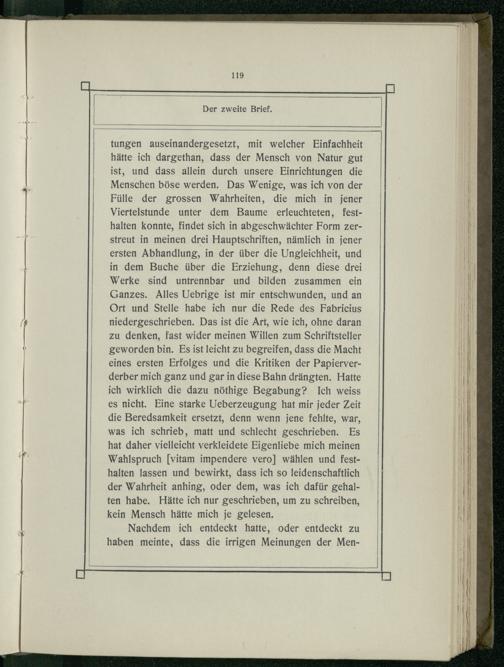 119

Der zweite Brief.

tungen auseinandergesetzt, mit welcher Einfachheit hätte ich dargethan, dass der Mensch von Natur gut ist, und dass allein durch unsere Einrichtungen die Menschen böse werden. Das Wenige, was ich von der Fülle der grossen Wahrheiten, die mich in jener Viertelstunde unter dem Baume erleuchteten, festhalten konnte, findet sich in abgeschwächter Form zerstreut in meinen drei Hauptschriften, nämlich in jener ersten Abhandlung, in der über die Ungleichheit, und in dem Buche über die Erziehung, denn diese drei Werke sind untrennbar und bilden zusammen ein Ganzes. Alles Uebrige ist mir entschwunden, und an Ort und Stelle habe ich nur die Rede des Fabricius niedergeschrieben. Das ist die Art, wie ich, ohne daran zu denken, fast wider meinen Willen zum Schriftsteller geworden bin. Es ist leicht zu begreifen, dass die Macht eines ersten Erfolges und die Kritiken der Papierverderber mich ganz und gar in diese Bahn drängten. Hatte ich wirklich die dazu nöthige Begabung? Ich weiss es nicht. Eine starke Ueberzeugung hat mir jeder Zeit die Beredsamkeit ersetzt, denn wenn jene fehlte, war, was ich schrieb, matt und schlecht geschrieben. Es hat daher vielleicht verkleidete Eigenliebe mich meinen Wahlspruch [vitam impendere vero] wählen und festhalten lassen und bewirkt, dass ich so leidenschaftlich der Wahrheit anhing, oder dem, was ich dafür gehalten habe. Hätte ich nur geschrieben, um zu schreiben, kein Mensch hätte mich je gelesen.

Nachdem ich entdeckt hatte, oder entdeckt zu haben meinte, dass die irrigen Meinungen der Men-